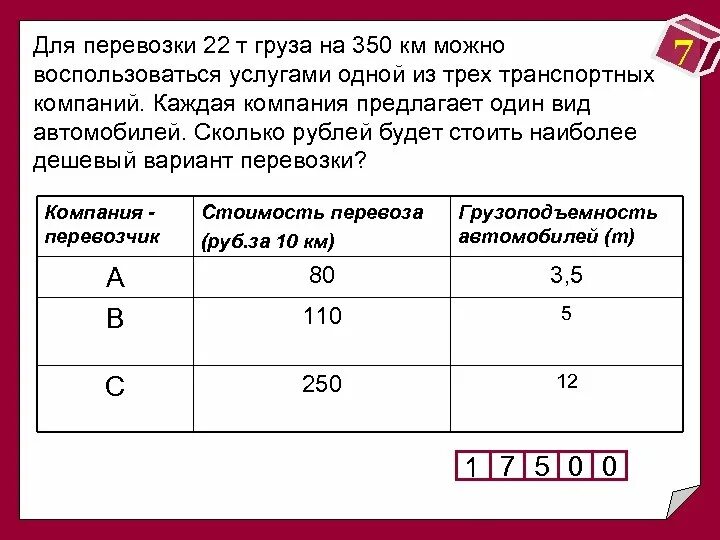 7

Для перевозки 22 т груза на 350 км можно воспользоваться услугами одной из трех транспортных компаний. Каждая компания предлагает один вид автомобилей. Сколько рублей будет стоить наиболее дешевый вариант перевозки?

| Компания - перевозчик | Стоимость перевоза (руб.за 10 км) | Грузоподъемность автомобилей (т) |
|---|---|---|
| A | 80 | 3,5 |
| B | 110 | 5 |
| C | 250 | 12 |

1 7 5 0 0